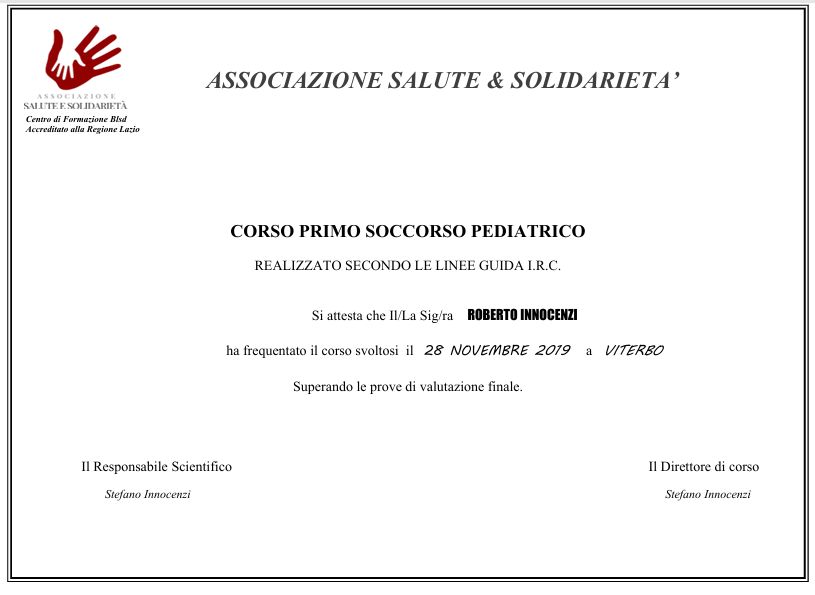 ASSOCIAZIONE
SALUTE E SOLIDARIETÀ
Centro di Formazione Blsd
Accreditato alla Regione Lazio

ASSOCIAZIONE SALUTE & SOLIDARIETA'

CORSO PRIMO SOCCORSO PEDIATRICO

REALIZZATO SECONDO LE LINEE GUIDA I.R.C.

Si attesta che Il/La Sig/ra ROBERTO INNOCENZI

ha frequentato il corso svoltosi il 28 NOVEMBRE 2019 a VITERBO

Superando le prove di valutazione finale.

Il Responsabile Scientifico
Stefano Innocenzi

Il Direttore di corso
Stefano Innocenzi